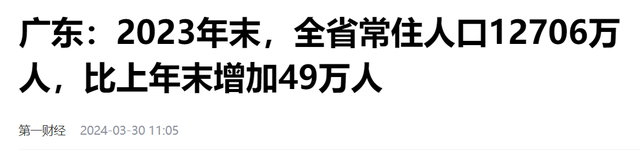 广东：2023年末，全省常住人口12706万人，比上年末增加49万人

第一财经 2024-03-30 11:05